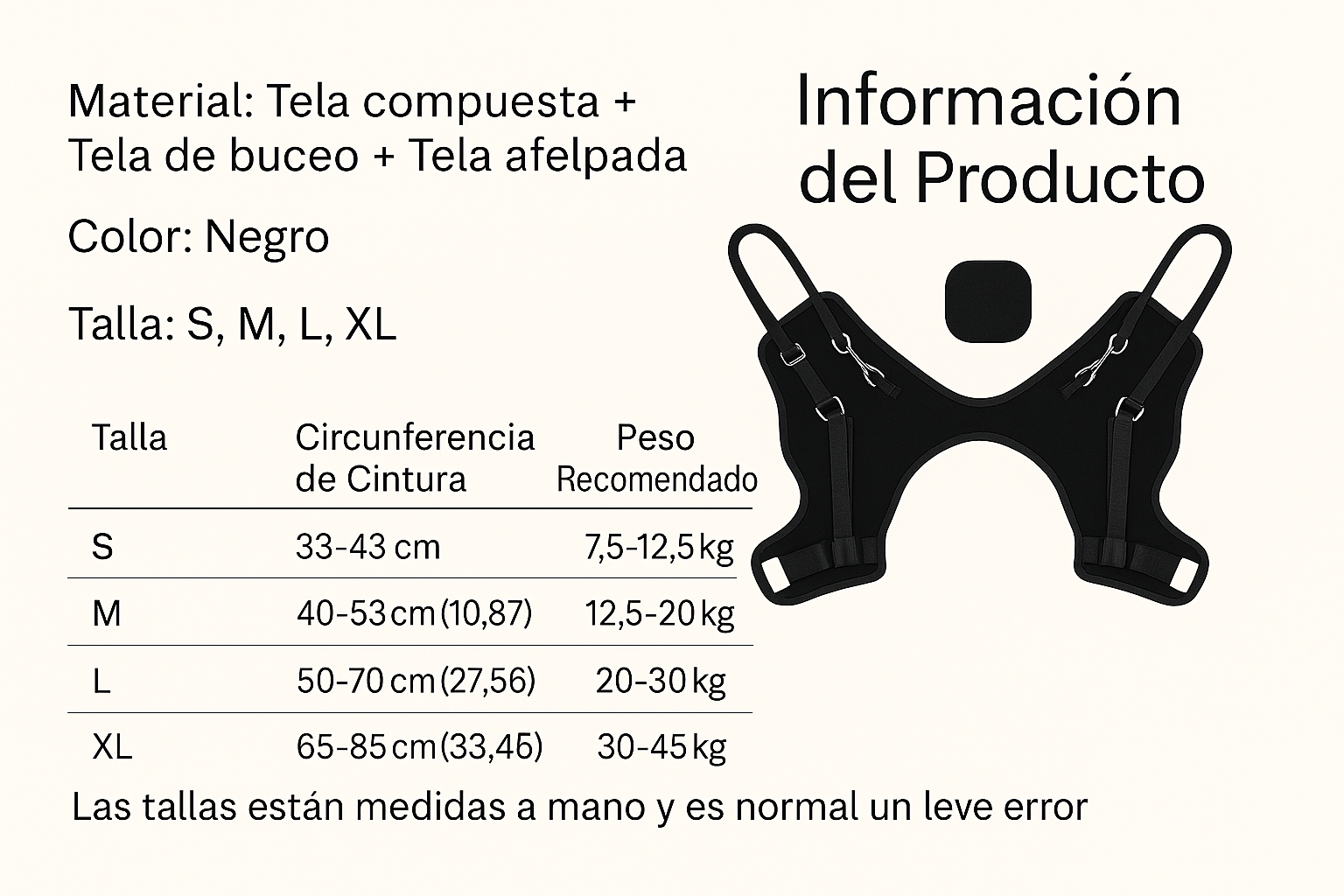 Material: Tela compuesta + Tela de buceo + Tela afelpada

Color: Negro

Talla: S, M, L, XL

Información del Producto

| Talla | Circunferencia de Cintura | Peso Recomendado |
|---|---|---|
| S | 33-43 cm | 7,5-12,5 kg |
| M | 40-53 cm (10,87) | 12,5-20 kg |
| L | 50-70 cm (27,56) | 20-30 kg |
| XL | 65-85 cm (33,46) | 30-45 kg |

Las tallas están medidas a mano y es normal un leve error